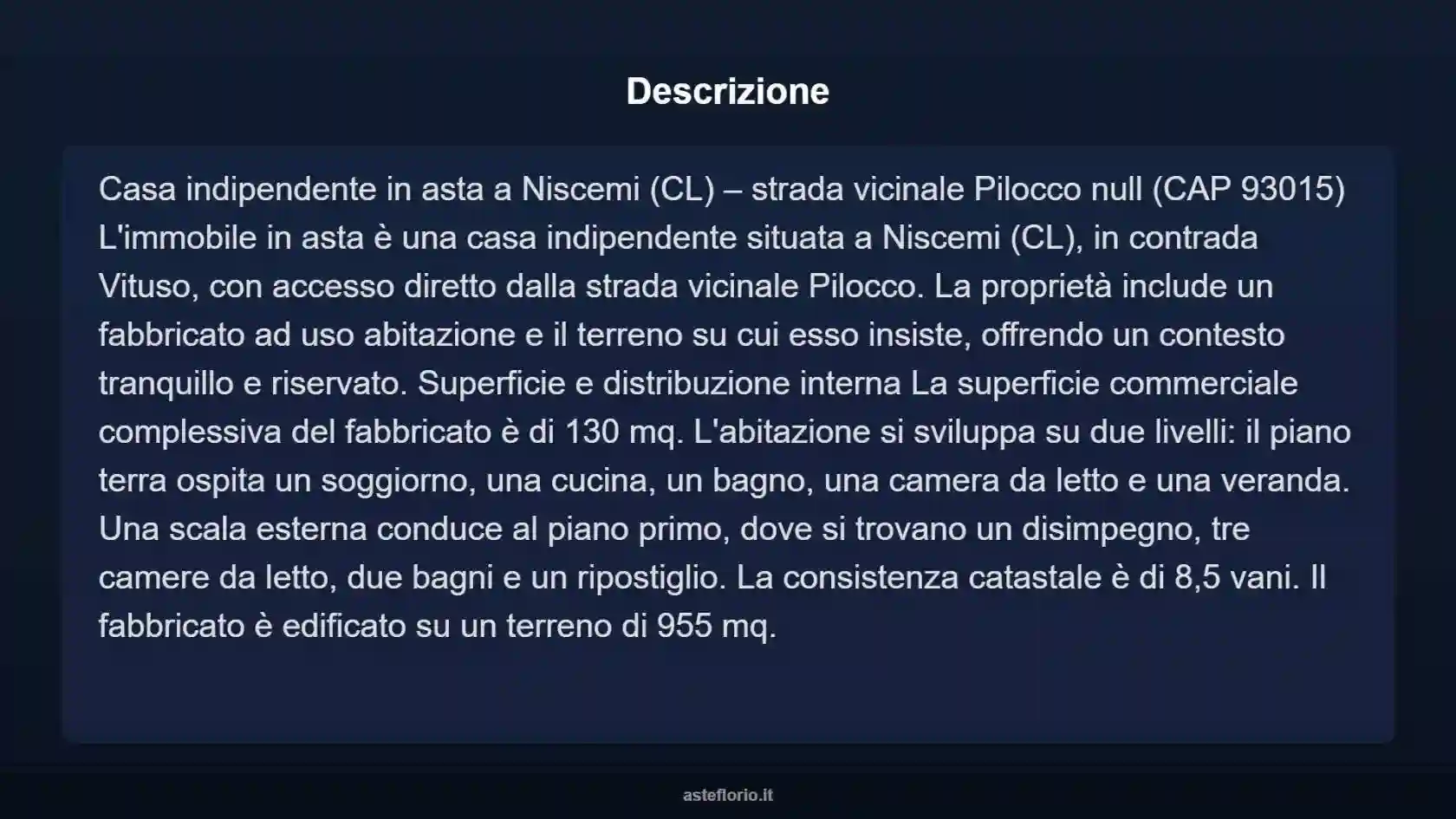 Descrizione

Casa indipendente in asta a Niscemi (CL) – strada vicinale Pilocco null (CAP 93015) L'immobile in asta è una casa indipendente situata a Niscemi (CL), in contrada Vituso, con accesso diretto dalla strada vicinale Pilocco. La proprietà include un fabbricato ad uso abitazione e il terreno su cui esso insiste, offrendo un contesto tranquillo e riservato. Superficie e distribuzione interna La superficie commerciale complessiva del fabbricato è di 130 mq. L'abitazione si sviluppa su due livelli: il piano terra ospita un soggiorno, una cucina, un bagno, una camera da letto e una veranda. Una scala esterna conduce al piano primo, dove si trovano un disimpegno, tre camere da letto, due bagni e un ripostiglio. La consistenza catastale è di 8,5 vani. Il fabbricato è edificato su un terreno di 955 mq.

asteflorio.it